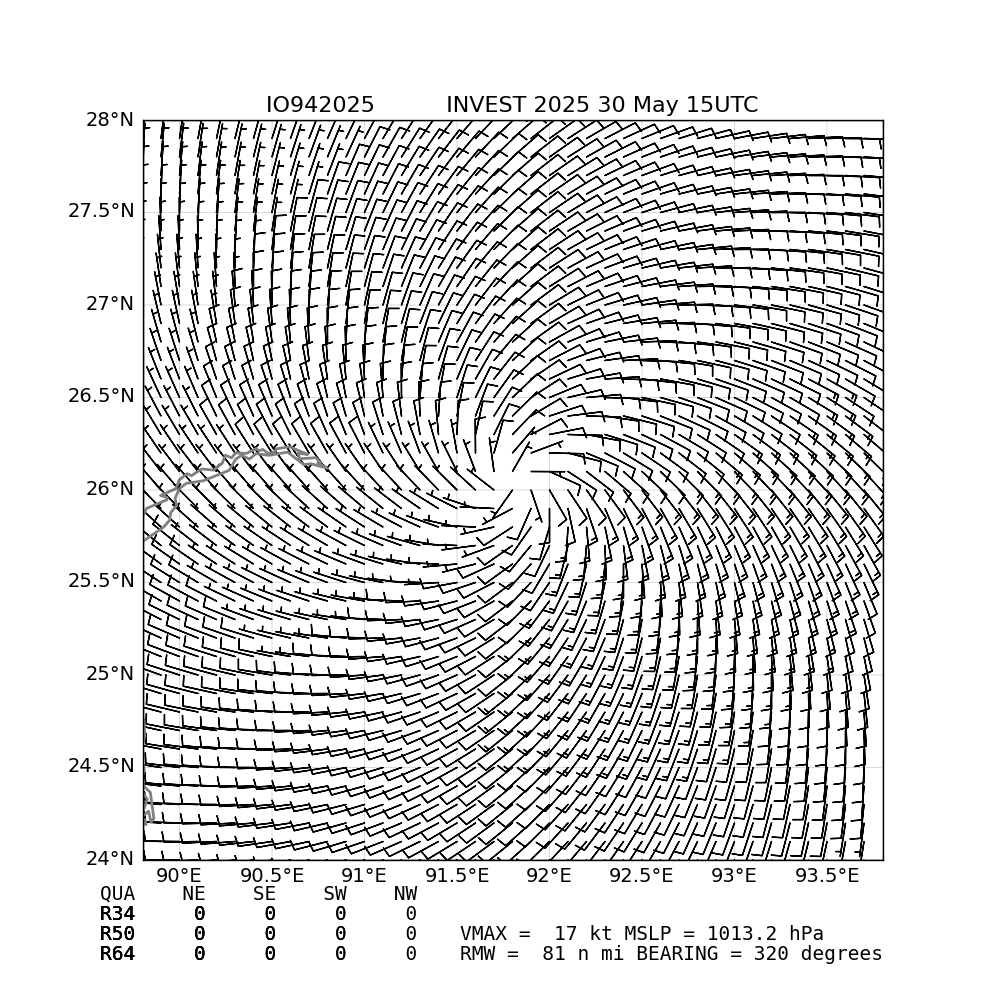 IO942025 INVEST 2025 30 May 15UTC

28°N
27.5°N
27°N
26.5°N
26°N
25.5°N
25°N
24.5°N
24°N

90°E 90.5°E 91°E 91.5°E 92°E 92.5°E 93°E 93.5°E

| QUA | NE | SE | SW | NW |
|---|---|---|---|---|
| R34 | 0 | 0 | 0 | 0 |
| R50 | 0 | 0 | 0 | 0 |
| R64 | 0 | 0 | 0 | 0 |

VMAX = 17 kt MSLP = 1013.2 hPa
RMW = 81 n mi BEARING = 320 degrees